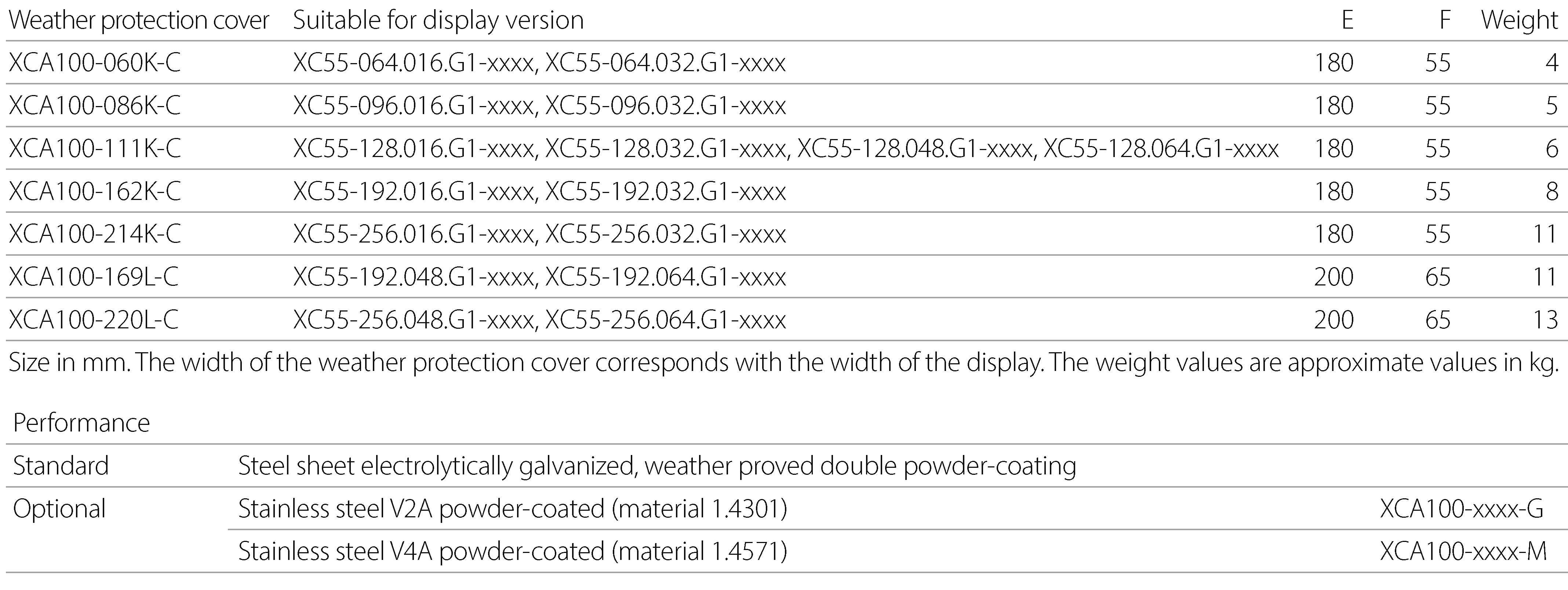 | Weather protection cover | Suitable for display version | E | F | Weight |
|---|---|---|---|---|
| XCA100-060K-C | XC55-064.016.G1-xxxx, XC55-064.032.G1-xxxx | 180 | 55 | 4 |
| XCA100-086K-C | XC55-096.016.G1-xxxx, XC55-096.032.G1-xxxx | 180 | 55 | 5 |
| XCA100-111K-C | XC55-128.016.G1-xxxx, XC55-128.032.G1-xxxx, XC55-128.048.G1-xxxx, XC55-128.064.G1-xxxx | 180 | 55 | 6 |
| XCA100-162K-C | XC55-192.016.G1-xxxx, XC55-192.032.G1-xxxx | 180 | 55 | 8 |
| XCA100-214K-C | XC55-256.016.G1-xxxx, XC55-256.032.G1-xxxx | 180 | 55 | 11 |
| XCA100-169L-C | XC55-192.048.G1-xxxx, XC55-192.064.G1-xxxx | 200 | 65 | 11 |
| XCA100-220L-C | XC55-256.048.G1-xxxx, XC55-256.064.G1-xxxx | 200 | 65 | 13 |

Size in mm. The width of the weather protection cover corresponds with the width of the display. The weight values are approximate values in kg.

| Performance | | |
|---|---|---|
| Standard | Steel sheet electrolytically galvanized, weather proved double powder-coating | |
| Optional | Stainless steel V2A powder-coated (material 1.4301) | XCA100-xxxx-G |
| | Stainless steel V4A powder-coated (material 1.4571) | XCA100-xxxx-M |